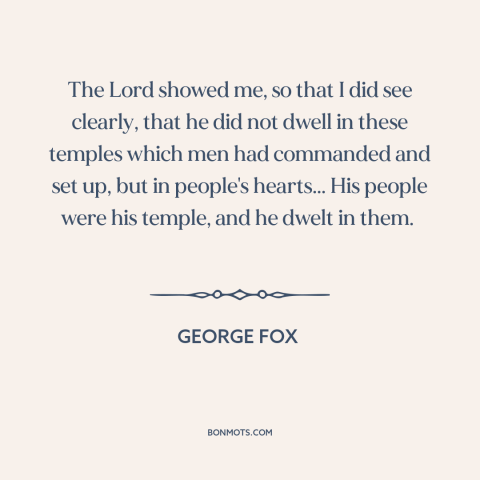 The Lord showed me, so that I did see clearly, that he did not dwell in these temples which men had commanded and set up, but in people's hearts... His people were his temple, and he dwelt in them.

GEORGE FOX

BONMOTS.COM